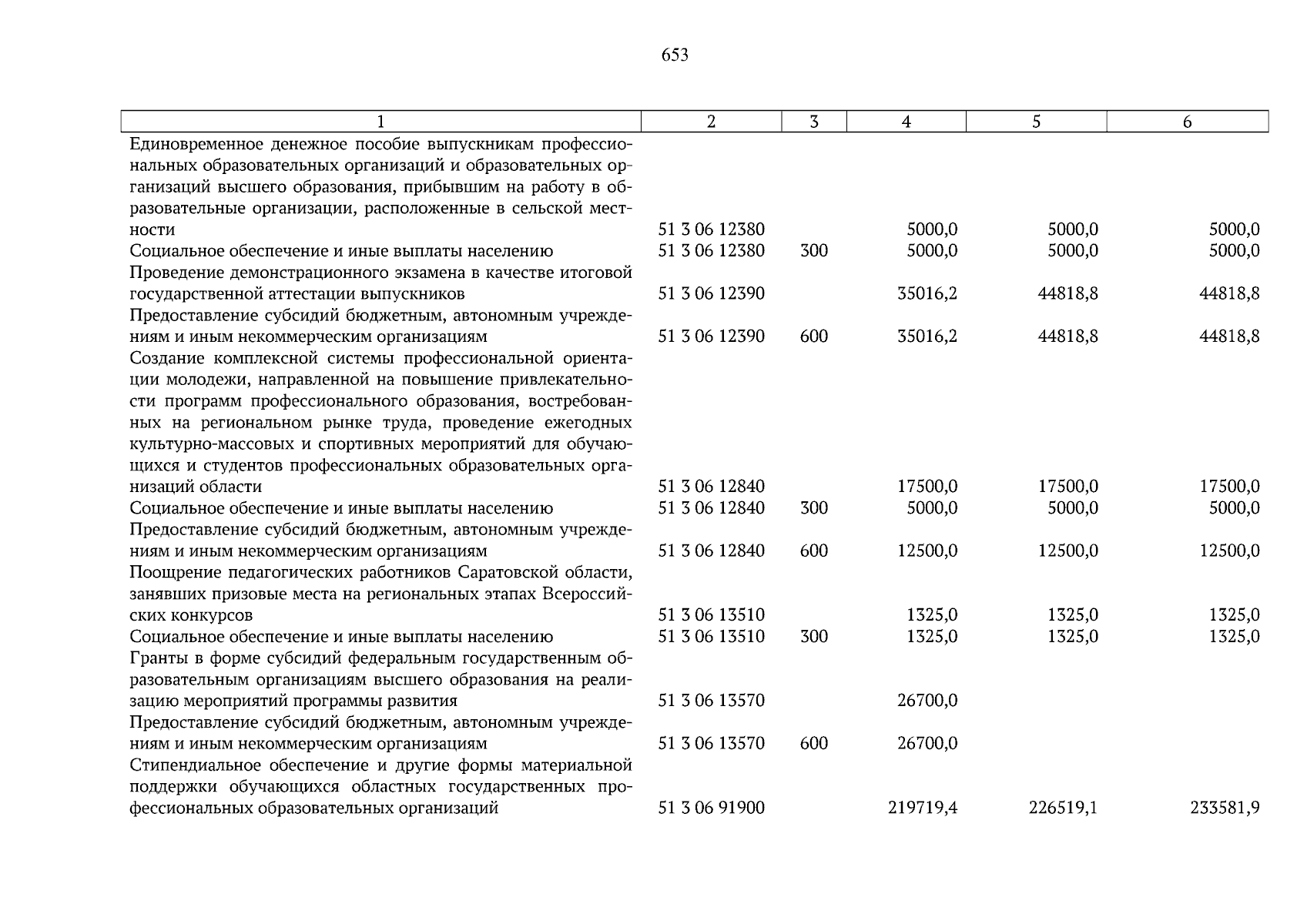 653

| 1 | 2 | 3 | 4 | 5 | 6 |
|---|---|---|---|---|---|
| Единовременное денежное пособие выпускникам профессиональных образовательных организаций и образовательных организаций высшего образования, прибывшим на работу в образовательные организации, расположенные в сельской местности | 51 3 06 12380 |  | 5000,0 | 5000,0 | 5000,0 |
| Социальное обеспечение и иные выплаты населению | 51 3 06 12380 | 300 | 5000,0 | 5000,0 | 5000,0 |
| Проведение демонстрационного экзамена в качестве итоговой государственной аттестации выпускников | 51 3 06 12390 |  | 35016,2 | 44818,8 | 44818,8 |
| Предоставление субсидий бюджетным, автономным учреждениям и иным некоммерческим организациям | 51 3 06 12390 | 600 | 35016,2 | 44818,8 | 44818,8 |
| Создание комплексной системы профессиональной ориентации молодежи, направленной на повышение привлекательности программ профессионального образования, востребованных на региональном рынке труда, проведение ежегодных культурно-массовых и спортивных мероприятий для обучающихся и студентов профессиональных образовательных организаций области | 51 3 06 12840 |  | 17500,0 | 17500,0 | 17500,0 |
| Социальное обеспечение и иные выплаты населению | 51 3 06 12840 | 300 | 5000,0 | 5000,0 | 5000,0 |
| Предоставление субсидий бюджетным, автономным учреждениям и иным некоммерческим организациям | 51 3 06 12840 | 600 | 12500,0 | 12500,0 | 12500,0 |
| Поощрение педагогических работников Саратовской области, занявших призовые места на региональных этапах Всероссийских конкурсов | 51 3 06 13510 |  | 1325,0 | 1325,0 | 1325,0 |
| Социальное обеспечение и иные выплаты населению | 51 3 06 13510 | 300 | 1325,0 | 1325,0 | 1325,0 |
| Гранты в форме субсидий федеральным государственным образовательным организациям высшего образования на реализацию мероприятий программы развития | 51 3 06 13570 |  | 26700,0 |  |  |
| Предоставление субсидий бюджетным, автономным учреждениям и иным некоммерческим организациям | 51 3 06 13570 | 600 | 26700,0 |  |  |
| Стипендиальное обеспечение и другие формы материальной поддержки обучающихся областных государственных профессиональных образовательных организаций | 51 3 06 91900 |  | 219719,4 | 226519,1 | 233581,9 |